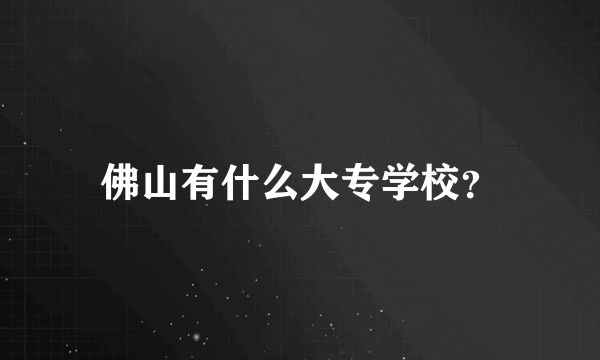 佛山有什么大专学校?